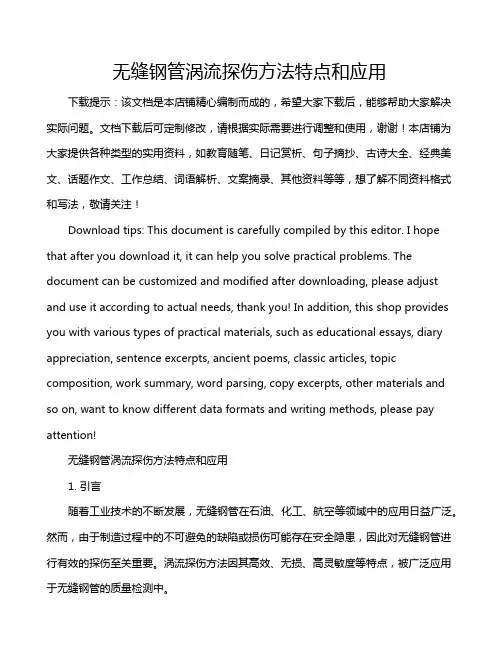 无缝钢管涡流探伤方法特点和应用

下载提示：该文档是本店铺精心编制而成的，希望大家下载后，能够帮助大家解决实际问题。文档下载后可定制修改，请根据实际需要进行调整和使用，谢谢！本店铺为大家提供各种类型的实用资料，如教育随笔、日记赏析、句子摘抄、古诗大全、经典美文、话题作文、工作总结、词语解析、文案摘录、其他资料等等，想了解不同资料格式和写法，敬请关注！

Download tips: This document is carefully compiled by this editor. I hope that after you download it, it can help you solve practical problems. The document can be customized and modified after downloading, please adjust and use it according to actual needs, thank you! In addition, this shop provides you with various types of practical materials, such as educational essays, diary appreciation, sentence excerpts, ancient poems, classic articles, topic composition, work summary, word parsing, copy excerpts, other materials and so on, want to know different data formats and writing methods, please pay attention!

无缝钢管涡流探伤方法特点和应用

1. 引言

随着工业技术的不断发展，无缝钢管在石油、化工、航空等领域中的应用日益广泛。然而，由于制造过程中的不可避免的缺陷或损伤可能存在安全隐患，因此对无缝钢管进行有效的探伤至关重要。涡流探伤方法因其高效、无损、高灵敏度等特点，被广泛应用于无缝钢管的质量检测中。